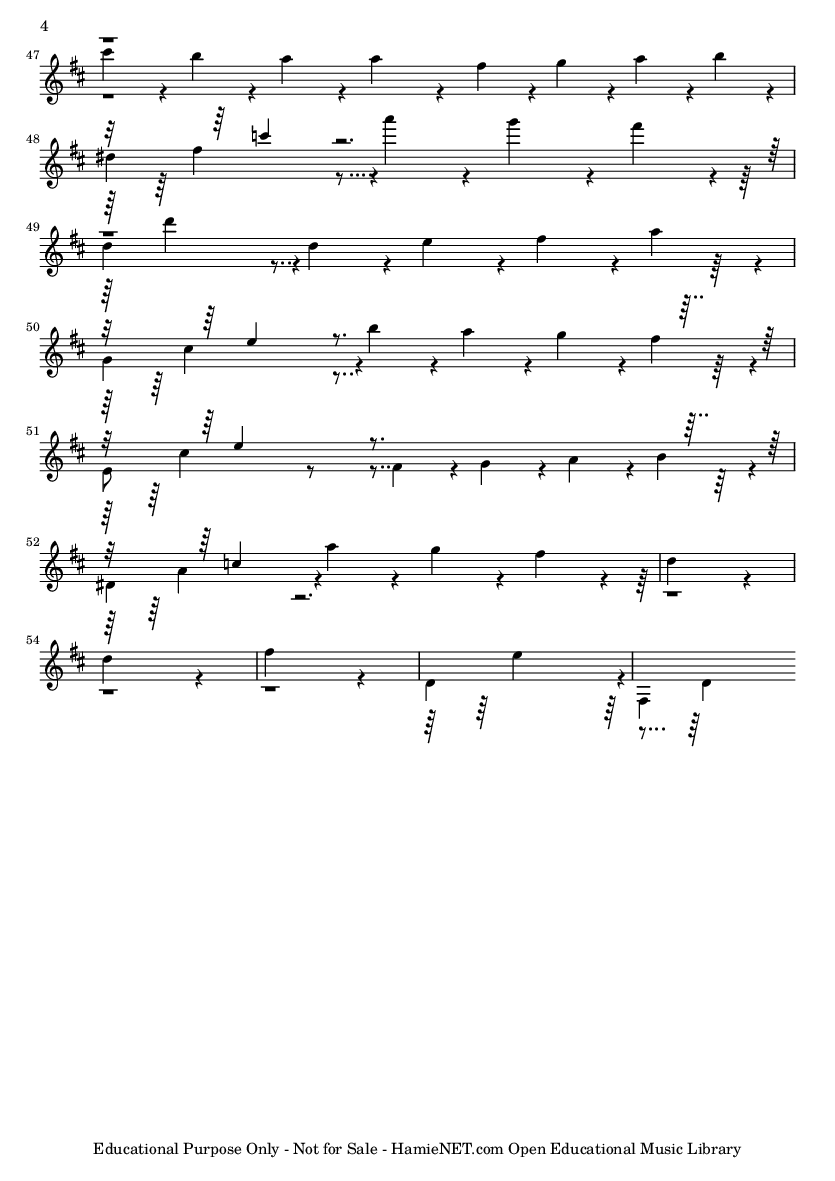 4

47

48

49

50

51

52

54

Educational Purpose Only - Not for Sale - HamieNET.com Open Educational Music Library